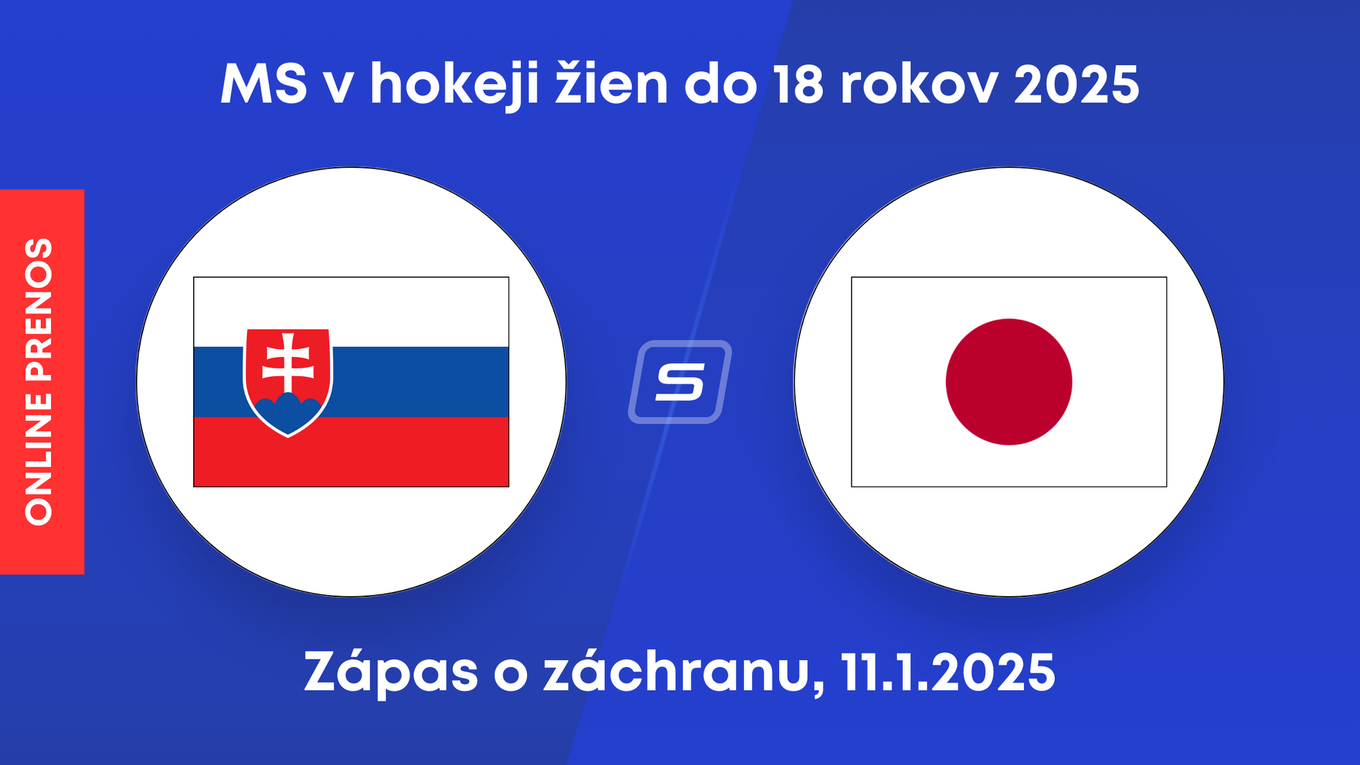 MS v hokeji žien do 18 rokov 2025

ONLINE PRENOS

S

Zápas o záchranu, 11.1.2025